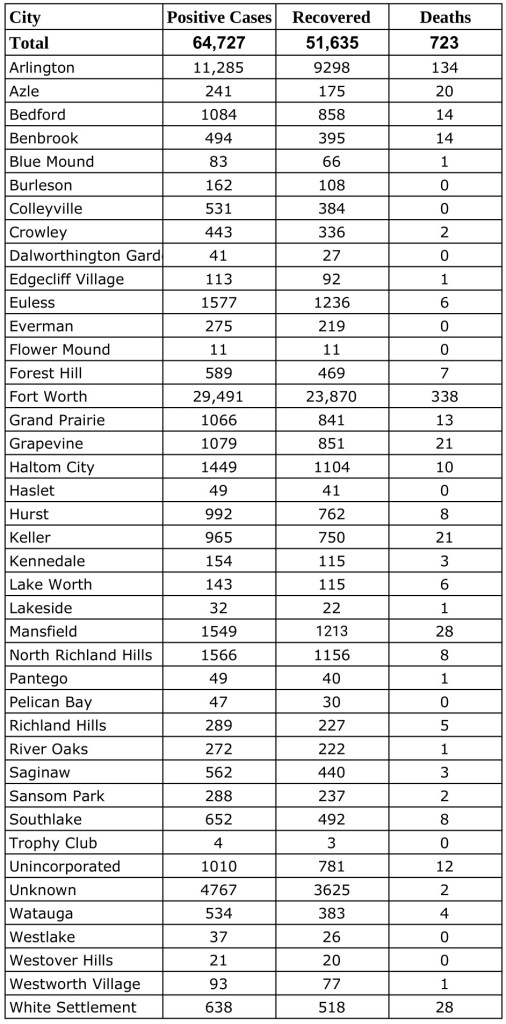 | City | Positive Cases | Recovered | Deaths |
|---|---|---|---|
| Total | 64,727 | 51,635 | 723 |
| Arlington | 11,285 | 9298 | 134 |
| Azle | 241 | 175 | 20 |
| Bedford | 1084 | 858 | 14 |
| Benbrook | 494 | 395 | 14 |
| Blue Mound | 83 | 66 | 1 |
| Burleson | 162 | 108 | 0 |
| Colleyville | 531 | 384 | 0 |
| Crowley | 443 | 336 | 2 |
| Dalworthington Gard | 41 | 27 | 0 |
| Edgecliff Village | 113 | 92 | 1 |
| Euless | 1577 | 1236 | 6 |
| Everman | 275 | 219 | 0 |
| Flower Mound | 11 | 11 | 0 |
| Forest Hill | 589 | 469 | 7 |
| Fort Worth | 29,491 | 23,870 | 338 |
| Grand Prairie | 1066 | 841 | 13 |
| Grapevine | 1079 | 851 | 21 |
| Haltom City | 1449 | 1104 | 10 |
| Haslet | 49 | 41 | 0 |
| Hurst | 992 | 762 | 8 |
| Keller | 965 | 750 | 21 |
| Kennedale | 154 | 115 | 3 |
| Lake Worth | 143 | 115 | 6 |
| Lakeside | 32 | 22 | 1 |
| Mansfield | 1549 | 1213 | 28 |
| North Richland Hills | 1566 | 1156 | 8 |
| Pantego | 49 | 40 | 1 |
| Pelican Bay | 47 | 30 | 0 |
| Richland Hills | 289 | 227 | 5 |
| River Oaks | 272 | 222 | 1 |
| Saginaw | 562 | 440 | 3 |
| Sansom Park | 288 | 237 | 2 |
| Southlake | 652 | 492 | 8 |
| Trophy Club | 4 | 3 | 0 |
| Unincorporated | 1010 | 781 | 12 |
| Unknown | 4767 | 3625 | 2 |
| Watauga | 534 | 383 | 4 |
| Westlake | 37 | 26 | 0 |
| Westover Hills | 21 | 20 | 0 |
| Westworth Village | 93 | 77 | 1 |
| White Settlement | 638 | 518 | 28 |